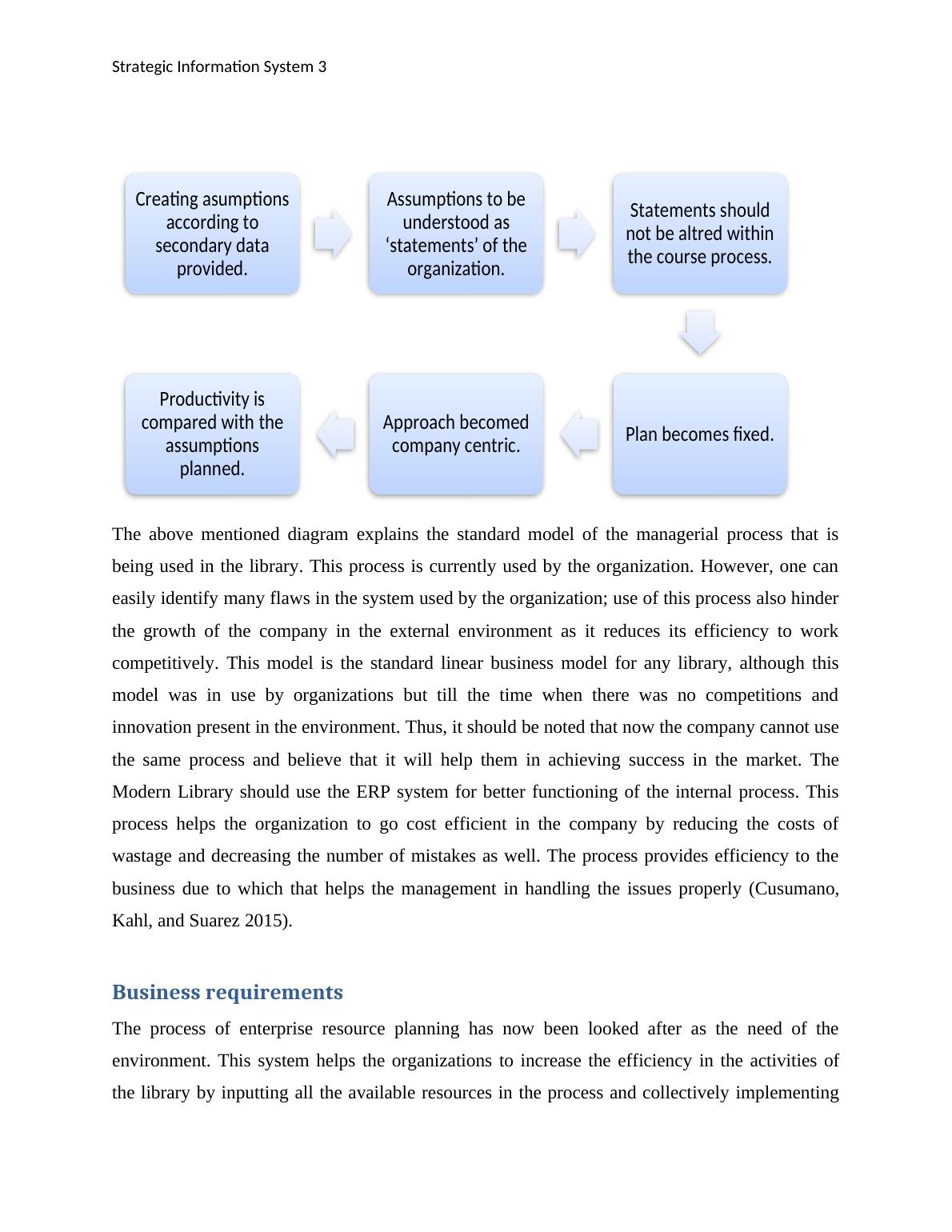 Strategic Information System 3

Creating asumptions according to secondary data provided.

Assumptions to be understood as ‘statements’ of the organization.

Statements should not be altred within the course process.

Plan becomes fixed.

Approach becomed company centric.

Productivity is compared with the assumptions planned.

The above mentioned diagram explains the standard model of the managerial process that is being used in the library. This process is currently used by the organization. However, one can easily identify many flaws in the system used by the organization; use of this process also hinder the growth of the company in the external environment as it reduces its efficiency to work competitively. This model is the standard linear business model for any library, although this model was in use by organizations but till the time when there was no competitions and innovation present in the environment. Thus, it should be noted that now the company cannot use the same process and believe that it will help them in achieving success in the market. The Modern Library should use the ERP system for better functioning of the internal process. This process helps the organization to go cost efficient in the company by reducing the costs of wastage and decreasing the number of mistakes as well. The process provides efficiency to the business due to which that helps the management in handling the issues properly (Cusumano, Kahl, and Suarez 2015).

Business requirements

The process of enterprise resource planning has now been looked after as the need of the environment. This system helps the organizations to increase the efficiency in the activities of the library by inputting all the available resources in the process and collectively implementing